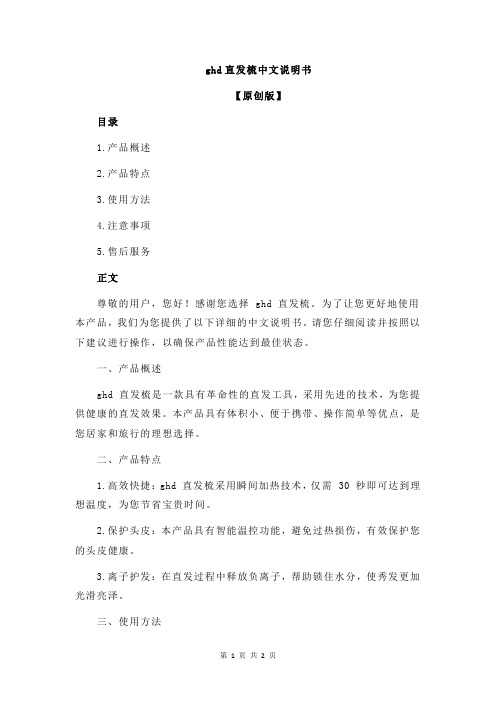 ghd 直发梳中文说明书

【原创版】

目录

1.产品概述

2.产品特点

3.使用方法

4.注意事项

5.售后服务

正文

尊敬的用户，您好！感谢您选择 ghd 直发梳。为了让您更好地使用本产品，我们为您提供了以下详细的中文说明书。请您仔细阅读并按照以下建议进行操作，以确保产品性能达到最佳状态。

一、产品概述

ghd 直发梳是一款具有革命性的直发工具，采用先进的技术，为您提供健康的直发效果。本产品具有体积小、便于携带、操作简单等优点，是您居家和旅行的理想选择。

二、产品特点

1.高效快捷：ghd 直发梳采用瞬间加热技术，仅需 30 秒即可达到理想温度，为您节省宝贵时间。

2.保护头皮：本产品具有智能温控功能，避免过热损伤，有效保护您的头皮健康。

3.离子护发：在直发过程中释放负离子，帮助锁住水分，使秀发更加光滑亮泽。

三、使用方法

第 1 页 共 2 页